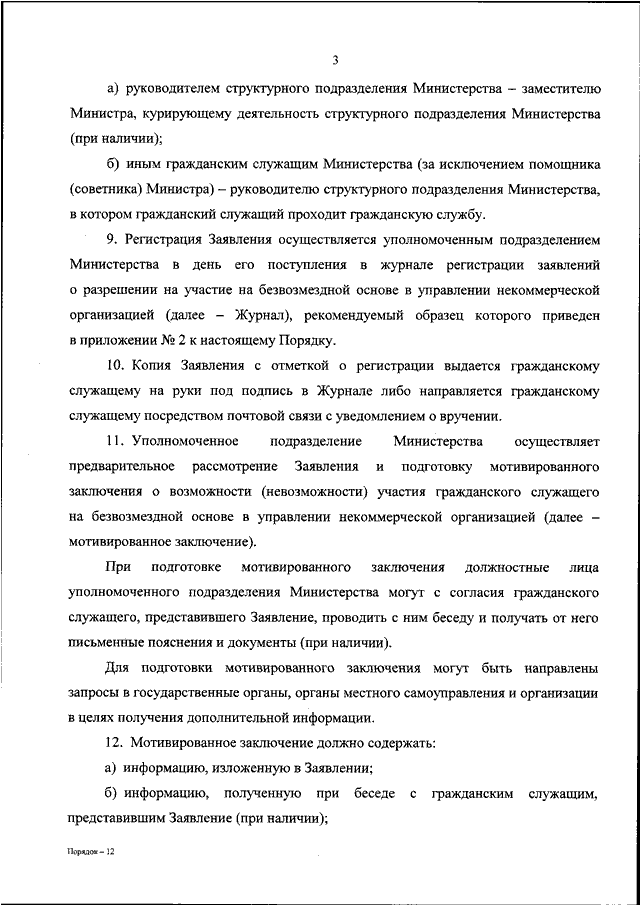 3

а) руководителем структурного подразделения Министерства – заместителю Министра, курирующему деятельность структурного подразделения Министерства (при наличии);

б) иным гражданским служащим Министерства (за исключением помощника (советника) Министра) – руководителю структурного подразделения Министерства, в котором гражданский служащий проходит гражданскую службу.

9. Регистрация Заявления осуществляется уполномоченным подразделением Министерства в день его поступления в журнале регистрации заявлений о разрешении на участие на безвозмездной основе в управлении некоммерческой организацией (далее – Журнал), рекомендуемый образец которого приведен в приложении № 2 к настоящему Порядку.

10. Копия Заявления с отметкой о регистрации выдается гражданскому служащему на руки под подпись в Журнале либо направляется гражданскому служащему посредством почтовой связи с уведомлением о вручении.

11. Уполномоченное подразделение Министерства осуществляет предварительное рассмотрение Заявления и подготовку мотивированного заключения о возможности (невозможности) участия гражданского служащего на безвозмездной основе в управлении некоммерческой организацией (далее – мотивированное заключение).

При подготовке мотивированного заключения должностные лица уполномоченного подразделения Министерства могут с согласия гражданского служащего, представившего Заявление, проводить с ним беседу и получать от него письменные пояснения и документы (при наличии).

Для подготовки мотивированного заключения могут быть направлены запросы в государственные органы, органы местного самоуправления и организации в целях получения дополнительной информации.

12. Мотивированное заключение должно содержать:

а) информацию, изложенную в Заявлении;

б) информацию, полученную при беседе с гражданским служащим, представившим Заявление (при наличии);

Порядок – 12